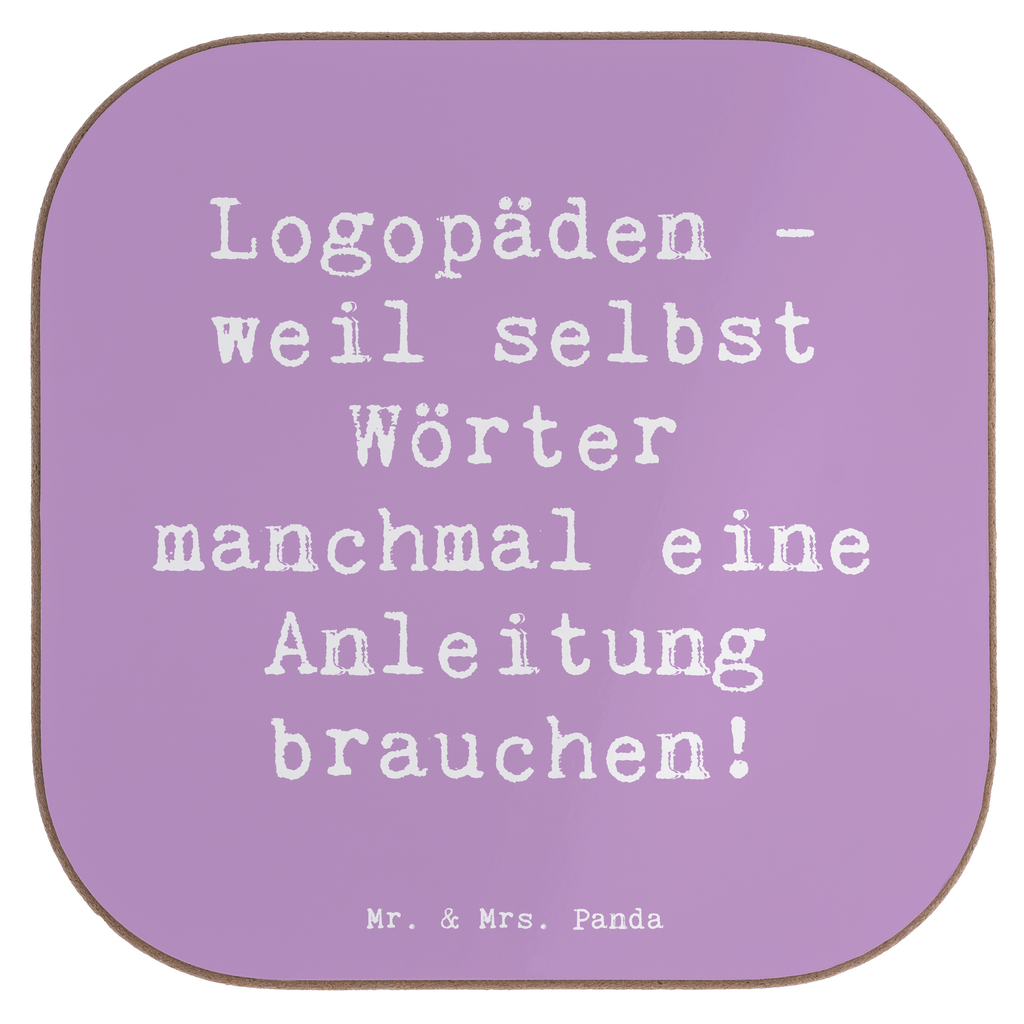 Logopäden - weil selbst Wörter manchmal eine Anleitung brauchen!

Mr. & Mrs. Panda